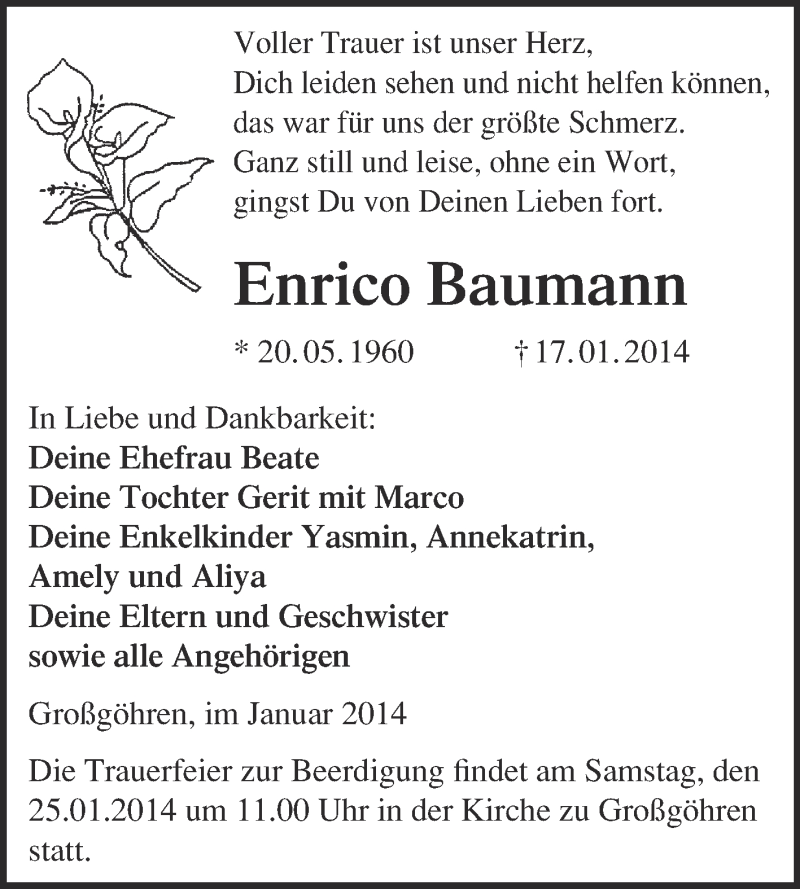 Voller Trauer ist unser Herz,
Dich leiden sehen und nicht helfen können,
das war für uns der größte Schmerz.
Ganz still und leise, ohne ein Wort,
gingst Du von Deinen Lieben fort.

Enrico Baumann

* 20. 05. 1960 † 17. 01. 2014

In Liebe und Dankbarkeit:
Deine Ehefrau Beate
Deine Tochter Gerit mit Marco
Deine Enkelkinder Yasmin, Annekatrin,
Amely und Aliya
Deine Eltern und Geschwister
sowie alle Angehörigen

Großgöhren, im Januar 2014

Die Trauerfeier zur Beerdigung findet am Samstag, den 25.01.2014 um 11.00 Uhr in der Kirche zu Großgöhren statt.